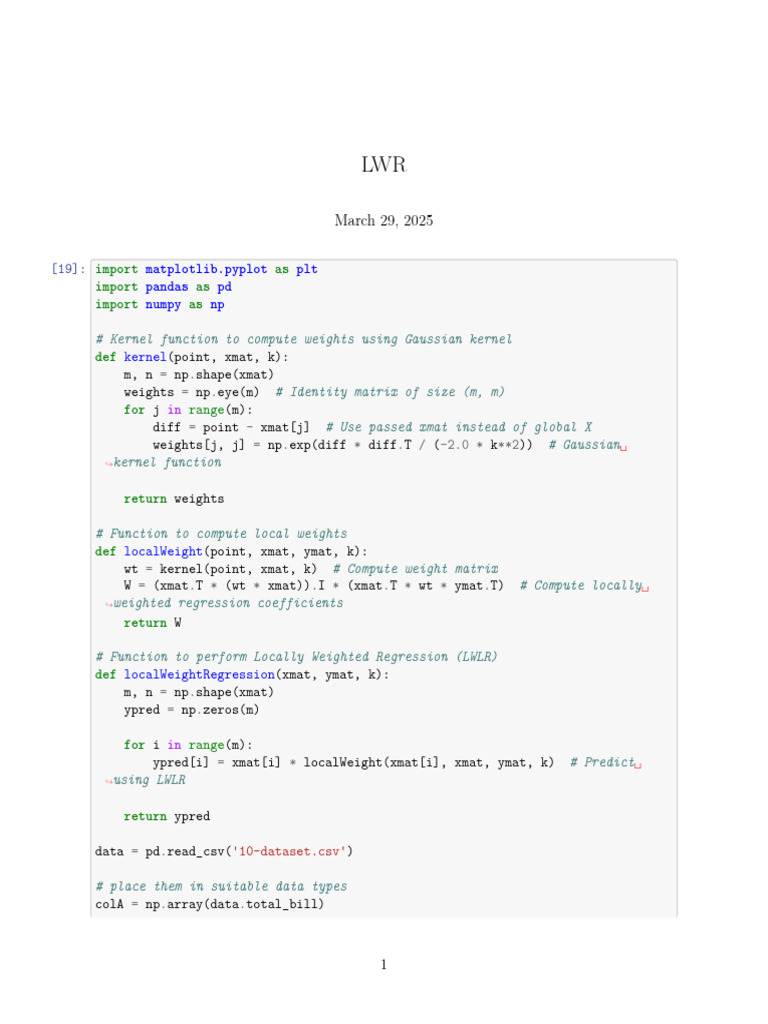 LWR

March 29, 2025

[19]: import matplotlib.pyplot as plt
import pandas as pd
import numpy as np

# Kernel function to compute weights using Gaussian kernel
def kernel(point, xmat, k):
    m, n = np.shape(xmat)
    weights = np.eye(m)  # Identity matrix of size (m, m)
    for j in range(m):
        diff = point - xmat[j]  # Use passed xmat instead of global X
        weights[j, j] = np.exp(diff * diff.T / (-2.0 * k**2))  # Gaussian␣
↪kernel function

    return weights

# Function to compute local weights
def localWeight(point, xmat, ymat, k):
    wt = kernel(point, xmat, k)  # Compute weight matrix
    W = (xmat.T * (wt * xmat)).I * (xmat.T * wt * ymat.T)  # Compute locally␣
↪weighted regression coefficients
    return W

# Function to perform Locally Weighted Regression (LWLR)
def localWeightRegression(xmat, ymat, k):
    m, n = np.shape(xmat)
    ypred = np.zeros(m)

    for i in range(m):
        ypred[i] = xmat[i] * localWeight(xmat[i], xmat, ymat, k)  # Predict␣
↪using LWLR

    return ypred

data = pd.read_csv('10-dataset.csv')

# place them in suitable data types
colA = np.array(data.total_bill)

1